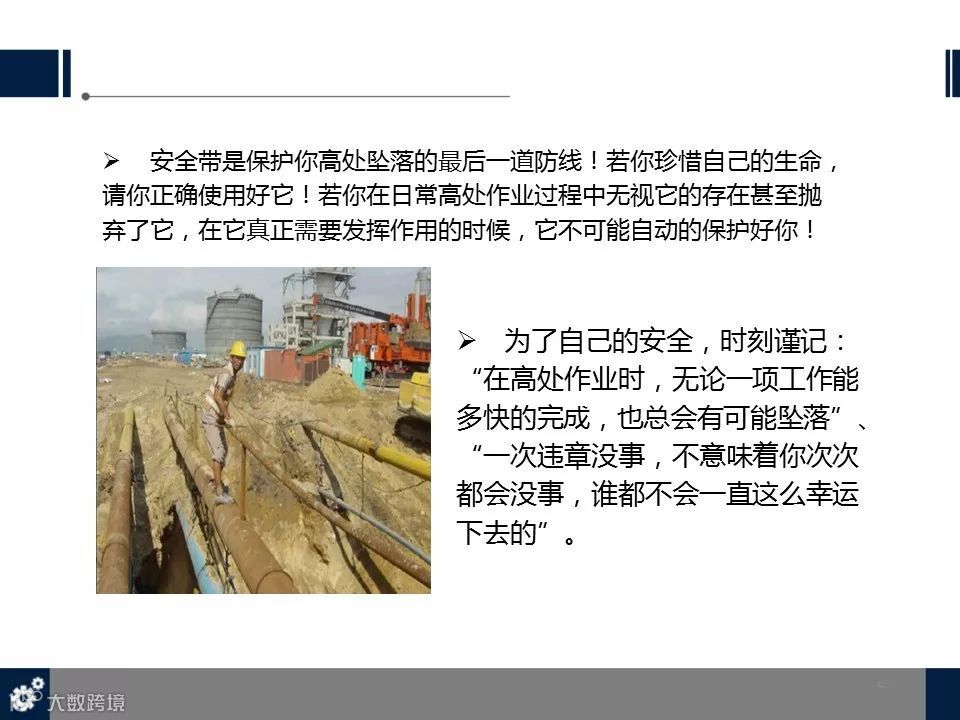 ➢ 安全带是保护你高处坠落的最后一道防线！若你珍惜自己的生命，请你正确使用好它！若你在日常高处作业过程中无视它的存在甚至抛弃了它，在它真正需要发挥作用的时候，它不可能自动的保护好你！

➢ 为了自己的安全，时刻谨记：“在高处作业时，无论一项工作能多快的完成，也总会有可能坠落”、“一次违章没事，不意味着你次次都会没事，谁都不会一直这么幸运下去的”。

大数跨境